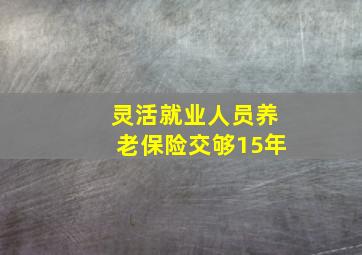 灵活就业人员养老保险交够15年